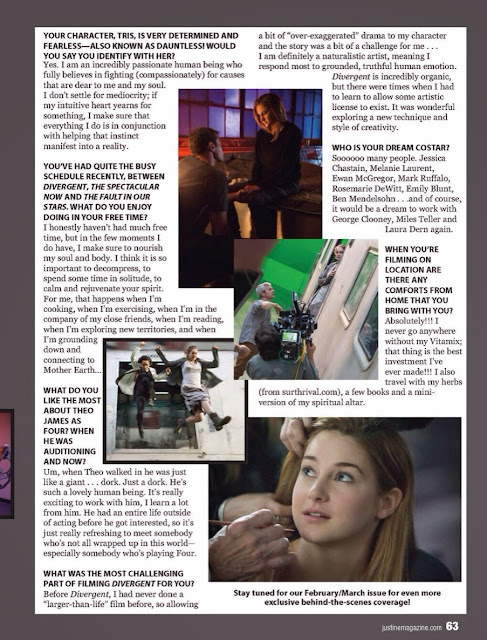 YOUR CHARACTER, TRIS, IS VERY DETERMINED AND FEARLESS—ALSO KNOWN AS DAUNTLESS! WOULD YOU SAY YOU IDENTIFY WITH HER?
Yes. I am an incredibly passionate human being who fully believes in fighting (compassionately) for causes that are dear to me and my soul. I don't settle for mediocrity; if my intuitive heart yearns for something, I make sure that everything I do is in conjunction with helping that instinct manifest into a reality.

YOU'VE HAD QUITE THE BUSY SCHEDULE RECENTLY, BETWEEN DIVERGENT, THE SPECTACULAR NOW AND THE FAULT IN OUR STARS. WHAT DO YOU ENJOY DOING IN YOUR FREE TIME?
I honestly haven't had much free time, but in the few moments I do have, I make sure to nourish my soul and body. I think it is so important to decompress, to spend some time in solitude, to calm and rejuvenate your spirit. For me, that happens when I'm cooking, when I'm exercising, when I'm in the company of my close friends, when I'm reading, when I'm exploring new territories, and when I'm grounding down and connecting to Mother Earth...

WHAT DO YOU LIKE THE MOST ABOUT THEO JAMES AS FOUR? WHEN HE WAS AUDITIONING AND NOW?
Um, when Theo walked in he was just like a giant . . . dork. Just a dork. He's such a lovely human being. It's really exciting to work with him, I learn a lot from him. He had an entire life outside of acting before he got interested, so it's just really refreshing to meet somebody who's not all wrapped up in this world—especially somebody who's playing Four.

WHAT WAS THE MOST CHALLENGING PART OF FILMING DIVERGENT FOR YOU?
Before Divergent, I had never done a "larger-than-life" film before, so allowing a bit of "over-exaggerated" drama to my character and the story was a bit of a challenge for me . . . I am definitely a naturalistic artist, meaning I respond most to grounded, truthful human emotion. Divergent is incredibly organic, but there were times when I had to learn to allow some artistic license to exist. It was wonderful exploring a new technique and style of creativity.

WHO IS YOUR DREAM COSTAR?
Soooooo many people. Jessica Chastain, Melanie Laurent, Ewan McGregor, Mark Ruffalo, Rosemarie DeWitt, Emily Blunt, Ben Mendelsohn . . .and of course, it would be a dream to work with George Clooney, Miles Teller and Laura Dern again.

WHEN YOU'RE FILMING ON LOCATION ARE THERE ANY COMFORTS FROM HOME THAT YOU BRING WITH YOU?
Absolutely!!! I never go anywhere without my Vitamix; that thing is the best investment I've ever made!!! I also travel with my herbs (from surthrival.com), a few books and a mini-version of my spiritual altar.

Stay tuned for our February/March issue for even more exclusive behind-the-scenes coverage!

justinemagazine.com 63